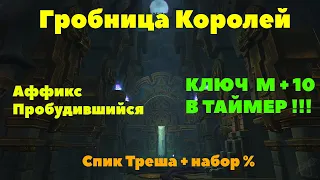 Гробница Королей

Аффикс Пробудившийся

КЛЮЧ М + 10 В ТАЙМЕР !!!

Спик Треша + набор %